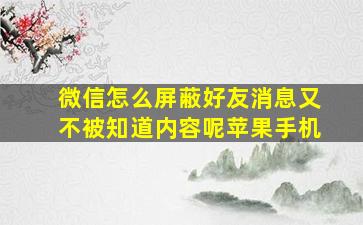 微信怎么屏蔽好友消息又不被知道内容呢苹果手机